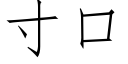 寸口